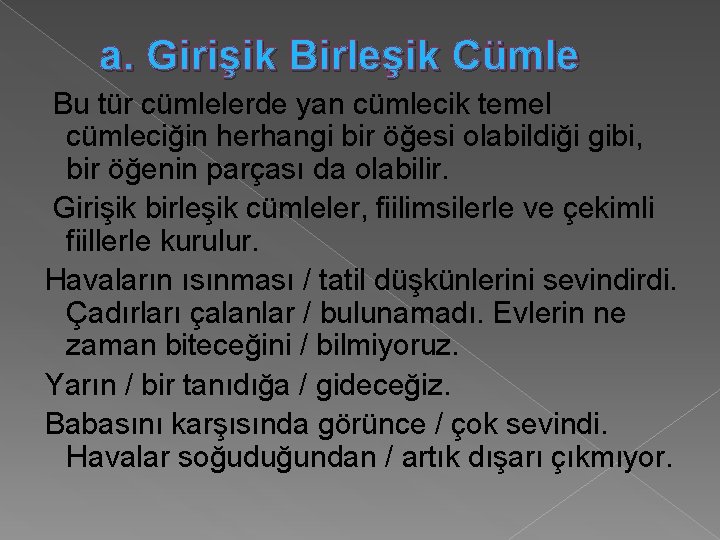 a. Girişik Birleşik Cümle

Bu tür cümlelerde yan cümlecik temel cümleciğin herhangi bir öğesi olabildiği gibi, bir öğenin parçası da olabilir.

Girişik birleşik cümleler, fiilimsilerle ve çekimli fiillerle kurulur.

Havaların ısınması / tatil düşkünlerini sevindirdi. Çadırları çalanlar / bulunamadı. Evlerin ne zaman biteceğini / bilmiyoruz.

Yarın / bir tanıdığa / gideceğiz.

Babasını karşısında görünce / çok sevindi. Havalar soğuduğundan / artık dışarı çıkmıyor.